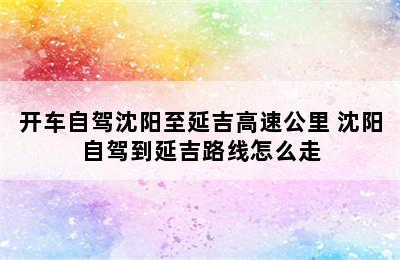 开车自驾沈阳至延吉高速公里 沈阳自驾到延吉路线怎么走